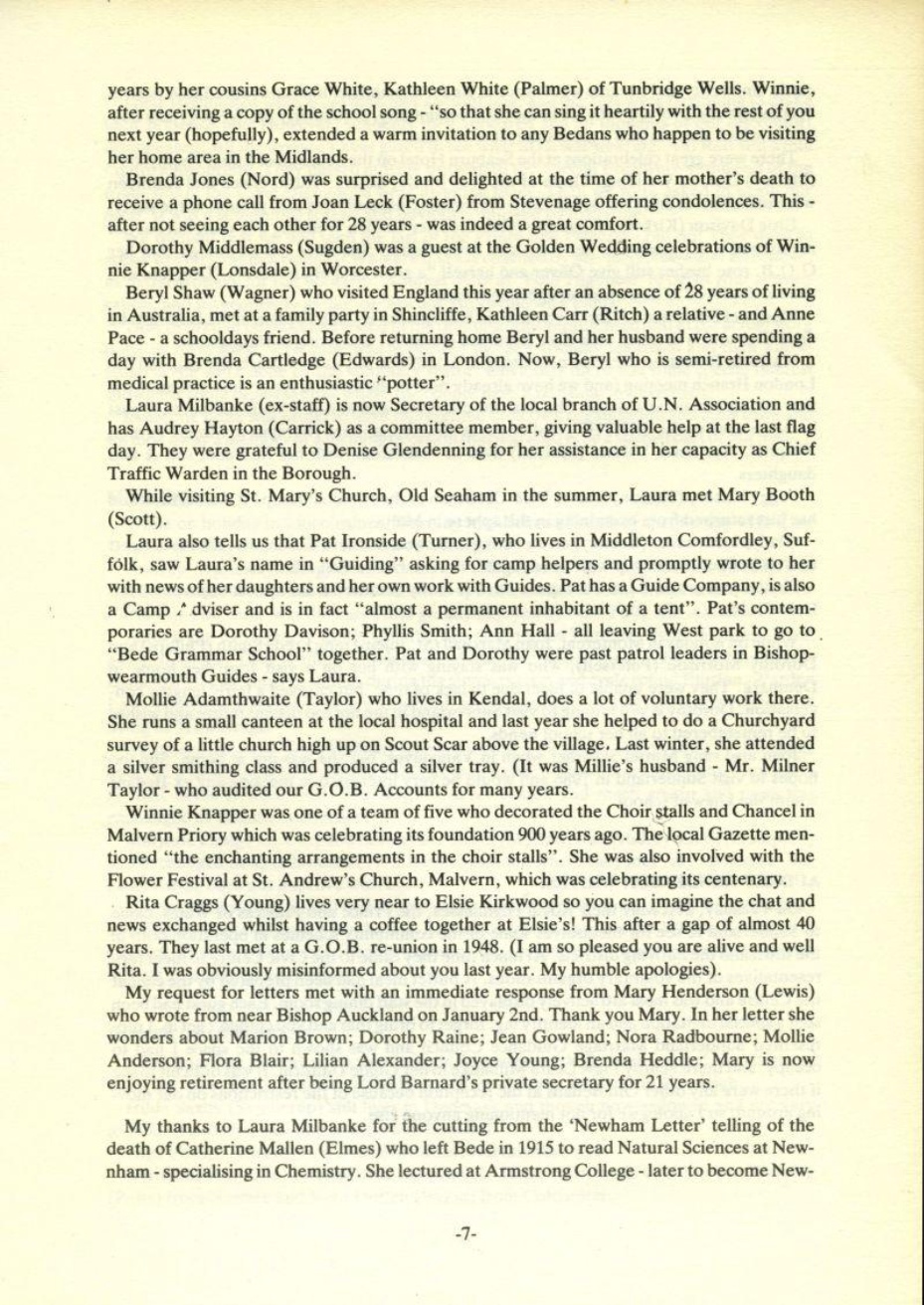 years by her cousins Grace White, Kathleen White (Palmer) of Tunbridge Wells. Winnie, after receiving a copy of the school song - "so that she can sing it heartily with the rest of you next year (hopefully), extended a warm invitation to any Bedans who happen to be visiting her home area in the Midlands.

Brenda Jones (Nord) was surprised and delighted at the time of her mother's death to receive a phone call from Joan Leck (Foster) from Stevenage offering condolences. This - after not seeing each other for 28 years - was indeed a great comfort.

Dorothy Middlemass (Sugden) was a guest at the Golden Wedding celebrations of Winnie Knapper (Lonsdale) in Worcester.

Beryl Shaw (Wagner) who visited England this year after an absence of 28 years of living in Australia, met at a family party in Shincliffe, Kathleen Carr (Ritch) a relative - and Anne Pace - a schooldays friend. Before returning home Beryl and her husband were spending a day with Brenda Cartledge (Edwards) in London. Now, Beryl who is semi-retired from medical practice is an enthusiastic "potter".

Laura Milbanke (ex-staff) is now Secretary of the local branch of U.N. Association and has Audrey Hayton (Carrick) as a committee member, giving valuable help at the last flag day. They were grateful to Denise Glendenning for her assistance in her capacity as Chief Traffic Warden in the Borough.

While visiting St. Mary's Church, Old Seaham in the summer, Laura met Mary Booth (Scott).

Laura also tells us that Pat Ironside (Turner), who lives in Middleton Comfordley, Suffolk, saw Laura's name in "Guiding" asking for camp helpers and promptly wrote to her with news of her daughters and her own work with Guides. Pat has a Guide Company, is also a Camp Adviser and is in fact "almost a permanent inhabitant of a tent". Pat's contemporaries are Dorothy Davison; Phyllis Smith; Ann Hall - all leaving West park to go to "Bede Grammar School" together. Pat and Dorothy were past patrol leaders in Bishopwearmouth Guides - says Laura.

Mollie Adamthwaite (Taylor) who lives in Kendal, does a lot of voluntary work there. She runs a small canteen at the local hospital and last year she helped to do a Churchyard survey of a little church high up on Scout Scar above the village. Last winter, she attended a silver smithing class and produced a silver tray. (It was Millie's husband - Mr. Milner Taylor - who audited our G.O.B. Accounts for many years.

Winnie Knapper was one of a team of five who decorated the Choir stalls and Chancel in Malvern Priory which was celebrating its foundation 900 years ago. The local Gazette mentioned "the enchanting arrangements in the choir stalls". She was also involved with the Flower Festival at St. Andrew's Church, Malvern, which was celebrating its centenary.

Rita Craggs (Young) lives very near to Elsie Kirkwood so you can imagine the chat and news exchanged whilst having a coffee together at Elsie's! This after a gap of almost 40 years. They last met at a G.O.B. re-union in 1948. (I am so pleased you are alive and well Rita. I was obviously misinformed about you last year. My humble apologies).

My request for letters met with an immediate response from Mary Henderson (Lewis) who wrote from near Bishop Auckland on January 2nd. Thank you Mary. In her letter she wonders about Marion Brown; Dorothy Raine; Jean Gowland; Nora Radbourne; Mollie Anderson; Flora Blair; Lilian Alexander; Joyce Young; Brenda Heddle; Mary is now enjoying retirement after being Lord Barnard's private secretary for 21 years.

My thanks to Laura Milbanke for the cutting from the 'Newham Letter' telling of the death of Catherine Mallen (Elmes) who left Bede in 1915 to read Natural Sciences at Newnham - specialising in Chemistry. She lectured at Armstrong College - later to become New-

-7-